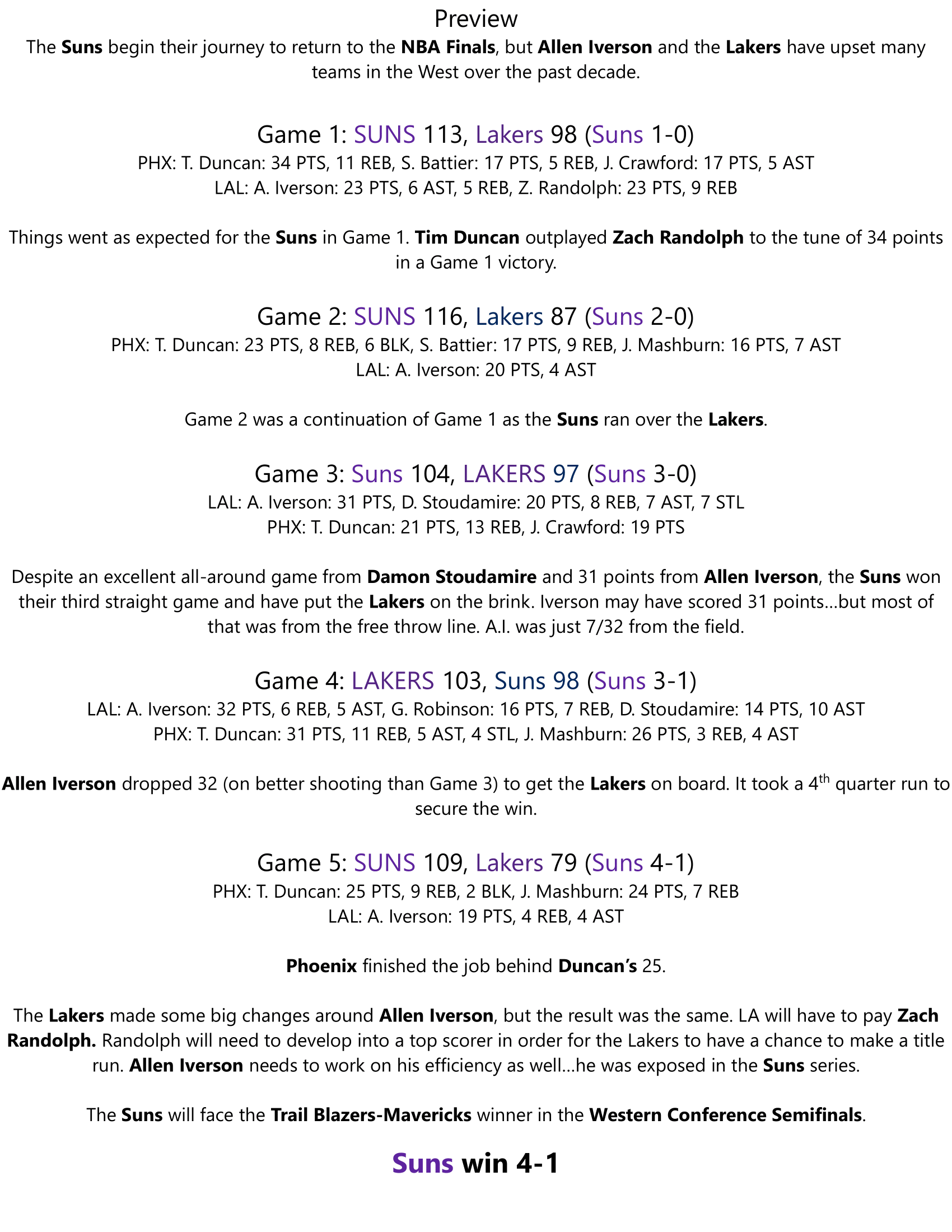 Preview

The Suns begin their journey to return to the NBA Finals, but Allen Iverson and the Lakers have upset many teams in the West over the past decade.

Game 1: SUNS 113, Lakers 98 (Suns 1-0)
PHX: T. Duncan: 34 PTS, 11 REB, S. Battier: 17 PTS, 5 REB, J. Crawford: 17 PTS, 5 AST
LAL: A. Iverson: 23 PTS, 6 AST, 5 REB, Z. Randolph: 23 PTS, 9 REB

Things went as expected for the Suns in Game 1. Tim Duncan outplayed Zach Randolph to the tune of 34 points in a Game 1 victory.

Game 2: SUNS 116, Lakers 87 (Suns 2-0)
PHX: T. Duncan: 23 PTS, 8 REB, 6 BLK, S. Battier: 17 PTS, 9 REB, J. Mashburn: 16 PTS, 7 AST
LAL: A. Iverson: 20 PTS, 4 AST

Game 2 was a continuation of Game 1 as the Suns ran over the Lakers.

Game 3: Suns 104, LAKERS 97 (Suns 3-0)
LAL: A. Iverson: 31 PTS, D. Stoudamire: 20 PTS, 8 REB, 7 AST, 7 STL
PHX: T. Duncan: 21 PTS, 13 REB, J. Crawford: 19 PTS

Despite an excellent all-around game from Damon Stoudamire and 31 points from Allen Iverson, the Suns won their third straight game and have put the Lakers on the brink. Iverson may have scored 31 points…but most of that was from the free throw line. A.I. was just 7/32 from the field.

Game 4: LAKERS 103, Suns 98 (Suns 3-1)
LAL: A. Iverson: 32 PTS, 6 REB, 5 AST, G. Robinson: 16 PTS, 7 REB, D. Stoudamire: 14 PTS, 10 AST
PHX: T. Duncan: 31 PTS, 11 REB, 5 AST, 4 STL, J. Mashburn: 26 PTS, 3 REB, 4 AST

Allen Iverson dropped 32 (on better shooting than Game 3) to get the Lakers on board. It took a 4$^{th}$ quarter run to secure the win.

Game 5: SUNS 109, Lakers 79 (Suns 4-1)
PHX: T. Duncan: 25 PTS, 9 REB, 2 BLK, J. Mashburn: 24 PTS, 7 REB
LAL: A. Iverson: 19 PTS, 4 REB, 4 AST

Phoenix finished the job behind Duncan's 25.

The Lakers made some big changes around Allen Iverson, but the result was the same. LA will have to pay Zach Randolph. Randolph will need to develop into a top scorer in order for the Lakers to have a chance to make a title run. Allen Iverson needs to work on his efficiency as well…he was exposed in the Suns series.

The Suns will face the Trail Blazers-Mavericks winner in the Western Conference Semifinals.

Suns win 4-1